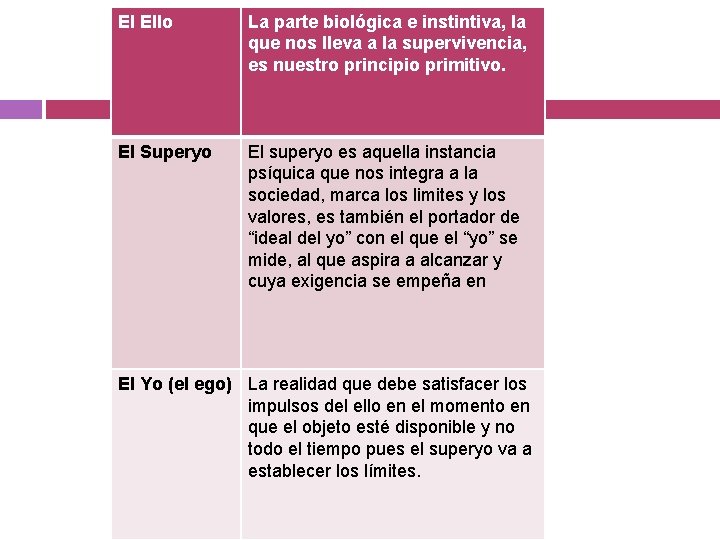 | El Ello | La parte biológica e instintiva, la que nos lleva a la supervivencia, es nuestro principio primitivo. |
|---|---|
| El Superyo | El superyo es aquella instancia psíquica que nos integra a la sociedad, marca los limites y los valores, es también el portador de “ideal del yo” con el que el “yo” se mide, al que aspira a alcanzar y cuya exigencia se empeña en |
| El Yo (el ego) | La realidad que debe satisfacer los impulsos del ello en el momento en que el objeto esté disponible y no todo el tiempo pues el superyo va a establecer los límites. |